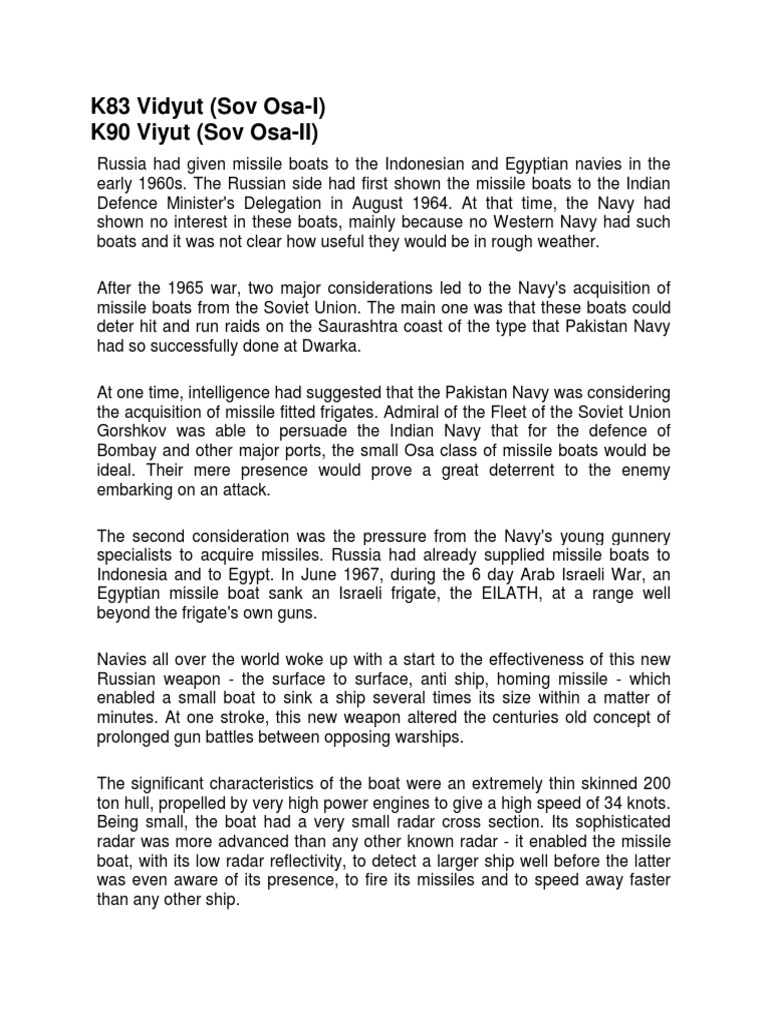 K83 Vidyut (Sov Osa-I)
K90 Viyut (Sov Osa-II)

Russia had given missile boats to the Indonesian and Egyptian navies in the early 1960s. The Russian side had first shown the missile boats to the Indian Defence Minister's Delegation in August 1964. At that time, the Navy had shown no interest in these boats, mainly because no Western Navy had such boats and it was not clear how useful they would be in rough weather.

After the 1965 war, two major considerations led to the Navy's acquisition of missile boats from the Soviet Union. The main one was that these boats could deter hit and run raids on the Saurashtra coast of the type that Pakistan Navy had so successfully done at Dwarka.

At one time, intelligence had suggested that the Pakistan Navy was considering the acquisition of missile fitted frigates. Admiral of the Fleet of the Soviet Union Gorshkov was able to persuade the Indian Navy that for the defence of Bombay and other major ports, the small Osa class of missile boats would be ideal. Their mere presence would prove a great deterrent to the enemy embarking on an attack.

The second consideration was the pressure from the Navy's young gunnery specialists to acquire missiles. Russia had already supplied missile boats to Indonesia and to Egypt. In June 1967, during the 6 day Arab Israeli War, an Egyptian missile boat sank an Israeli frigate, the EILATH, at a range well beyond the frigate's own guns.

Navies all over the world woke up with a start to the effectiveness of this new Russian weapon - the surface to surface, anti ship, homing missile - which enabled a small boat to sink a ship several times its size within a matter of minutes. At one stroke, this new weapon altered the centuries old concept of prolonged gun battles between opposing warships.

The significant characteristics of the boat were an extremely thin skinned 200 ton hull, propelled by very high power engines to give a high speed of 34 knots. Being small, the boat had a very small radar cross section. Its sophisticated radar was more advanced than any other known radar - it enabled the missile boat, with its low radar reflectivity, to detect a larger ship well before the latter was even aware of its presence, to fire its missiles and to speed away faster than any other ship.